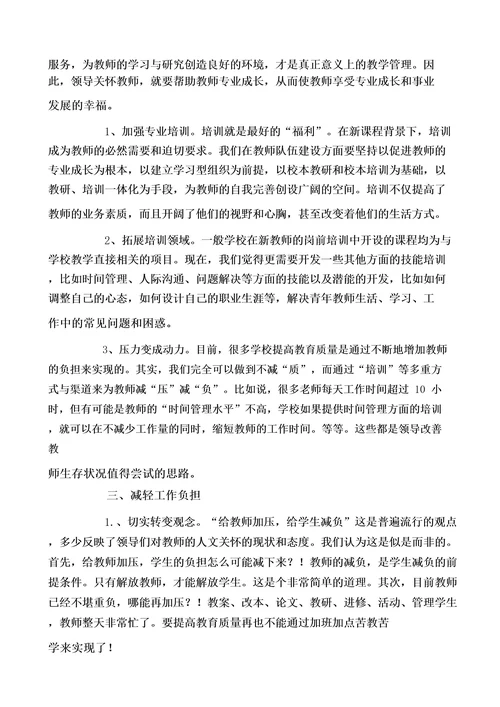 服务，为教师的学习与研究创造良好的环境，才是真正意义上的教学管理。因此，领导关怀教师，就要帮助教师专业成长，从而使教师享受专业成长和事业发展的幸福。

1、加强专业培训。培训就是最好的“福利”。在新课程背景下，培训成为教师的必然需要和迫切要求。我们在教师队伍建设方面要坚持以促进教师的专业成长为根本，以建立学习型组织为前提，以校本教研和校本培训为基础，以教研、培训一体化为手段，为教师的自我完善创设广阔的空间。培训不仅提高了教师的业务素质，而且开阔了他们的视野和心胸，甚至改变着他们的生活方式。

2、拓展培训领域。一般学校在新教师的岗前培训中开设的课程均为与学校教学直接相关的项目。现在，我们觉得更需要开发一些其他方面的技能培训，比如时间管理、人际沟通、问题解决等方面的技能以及潜能的开发，比如如何调整自己的心态，如何设计自己的职业生涯等，解决青年教师生活、学习、工作中的常见问题和困惑。

3、压力变成动力。目前，很多学校提高教育质量是通过不断地增加教师的负担来实现的。其实，我们完全可以做到不减“质”，而通过“培训”等多重方式与渠道来为教师减“压”减“负”。比如说，很多老师每天工作时间超过 10 小时，但有可能是教师的“时间管理水平”不高，学校如果提供时间管理方面的培训，就可以在不减少工作量的同时，缩短教师的工作时间。等等。这些都是领导改善教

师生存状况值得尝试的思路。

三、减轻工作负担

1.、切实转变观念。“给教师加压，给学生减负”这是普遍流行的观点，多少反映了领导们对教师的人文关怀的现状和态度。我们认为这是似是而非的。首先，给教师加压，学生的负担怎么可能减下来？！教师的减负，是学生减负的前提条件。只有解放教师，才能解放学生。这是个非常简单的道理。其次，目前教师已经不堪重负，哪能再加压？！教案、改本、论文、教研、进修、活动、管理学生，教师整天非常忙了。要提高教育质量再也不能通过加班加点苦教苦

学来实现了！